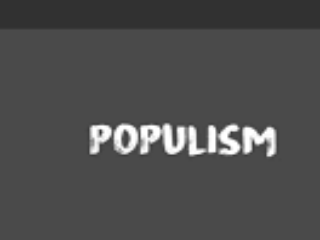 POPULISM